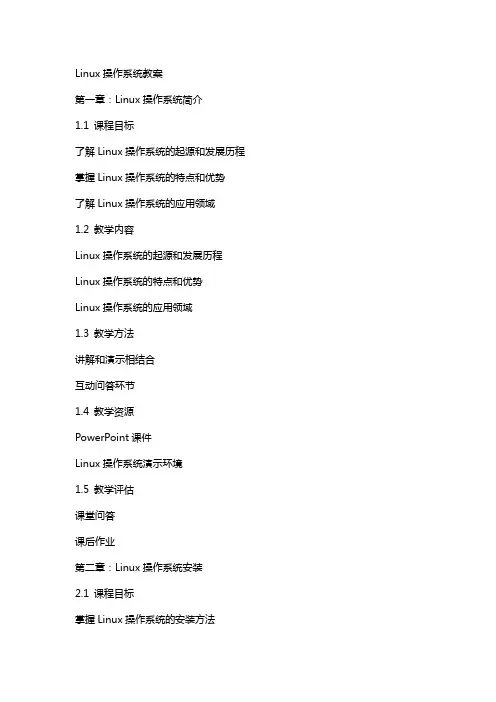 Linux 操作系统教案

第一章：Linux 操作系统简介

1.1 课程目标

了解 Linux 操作系统的起源和发展历程

掌握 Linux 操作系统的特点和优势

了解 Linux 操作系统的应用领域

1.2 教学内容

Linux 操作系统的起源和发展历程

Linux 操作系统的特点和优势

Linux 操作系统的应用领域

1.3 教学方法

讲解和演示相结合

互动问答环节

1.4 教学资源

PowerPoint 课件

Linux 操作系统演示环境

1.5 教学评估

课堂问答

课后作业

第二章：Linux 操作系统安装

2.1 课程目标

掌握 Linux 操作系统的安装方法